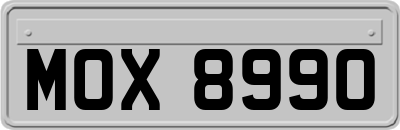 MOX 8990